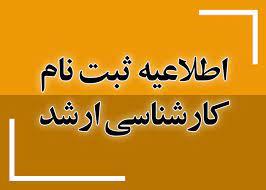 اطلاعیه ثبت نام
کارشناسی ارشد